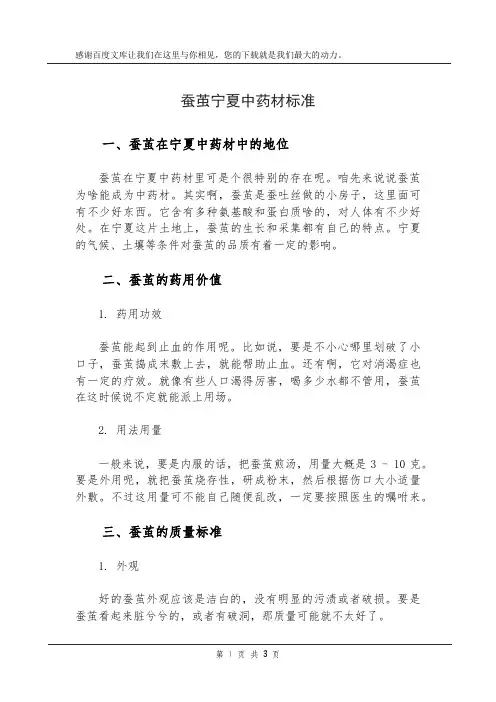 感谢百度文库让我们在这里与你相见，您的下载就是我们最大的动力。

蚕茧宁夏中药材标准

一、蚕茧在宁夏中药材中的地位

蚕茧在宁夏中药材里可是个很特别的存在呢。咱先来说说蚕茧为啥能成为中药材。其实啊，蚕茧是蚕吐丝做的小房子，这里面可有不少好东西。它含有多种氨基酸和蛋白质啥的，对人体有不少好处。在宁夏这片土地上，蚕茧的生长和采集都有自己的特点。宁夏的气候、土壤等条件对蚕茧的品质有着一定的影响。

二、蚕茧的药用价值

1. 药用功效

蚕茧能起到止血的作用呢。比如说，要是不小心哪里划破了小口子，蚕茧捣成末敷上去，就能帮助止血。还有啊，它对消渴症也有一定的疗效。就像有些人口渴得厉害，喝多少水都不管用，蚕茧在这时候说不定就能派上用场。

2. 用法用量

一般来说，要是内服的话，把蚕茧煎汤，用量大概是 3 - 10 克。要是外用呢，就把蚕茧烧存性，研成粉末，然后根据伤口大小适量外敷。不过这用量可不能自己随便乱改，一定要按照医生的嘱咐来。

三、蚕茧的质量标准

1. 外观

好的蚕茧外观应该是洁白的，没有明显的污渍或者破损。要是蚕茧看起来脏兮兮的，或者有破洞，那质量可能就不太好了。

第 1 页 共 3 页